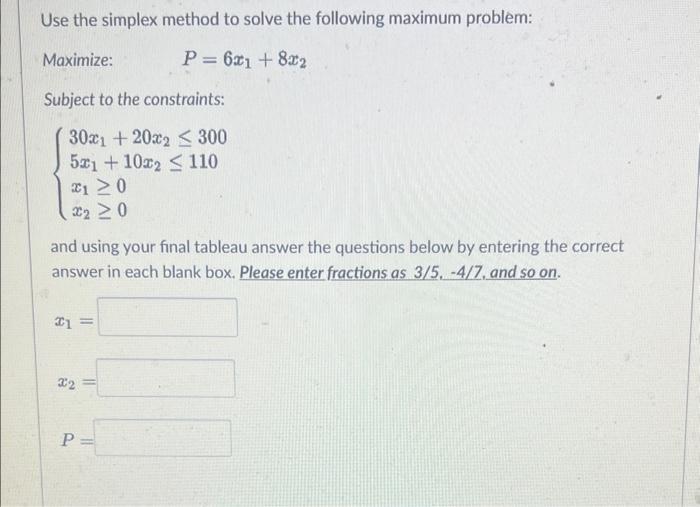 Use the simplex method to solve the following maximum problem:

Maximize: $P = 6x_1 + 8x_2$

Subject to the constraints:

$\begin{cases} 30x_1 + 20x_2 \leq 300 \\ 5x_1 + 10x_2 \leq 110 \\ x_1 \geq 0 \\ x_2 \geq 0 \end{cases}$

and using your final tableau answer the questions below by entering the correct answer in each blank box. Please enter fractions as 3/5, -4/7, and so on.

$x_1 =$

$x_2 =$

$P =$